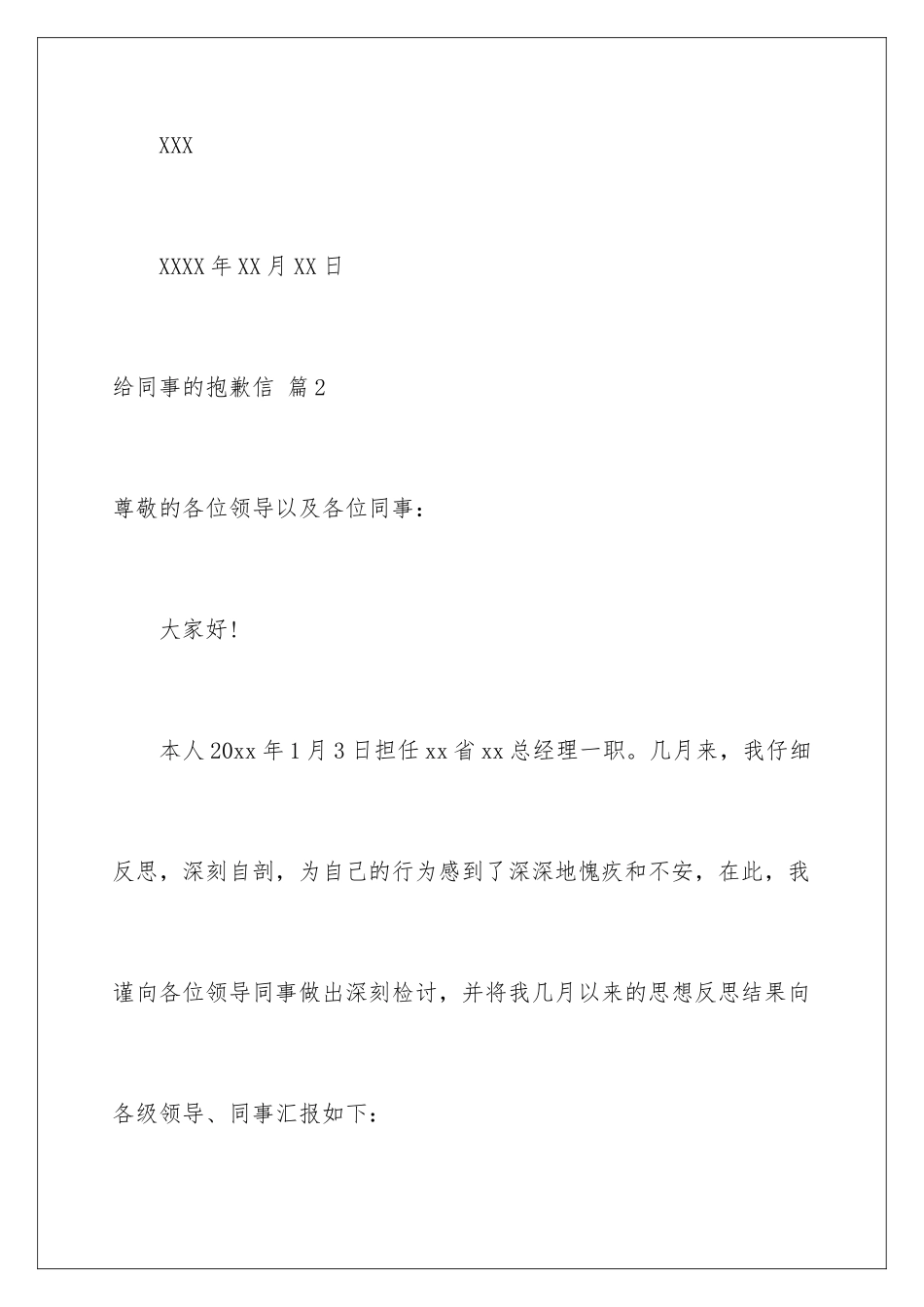 XXX

XXXX 年 XX 月 XX 日

给同事的抱歉信 篇 2

尊敬的各位领导以及各位同事：

大家好!

本人 20xx 年 1 月 3 日担任 xx 省 xx 总经理一职。几月来，我仔细反思，深刻自剖，为自己的行为感到了深深地愧疚和不安，在此，我谨向各位领导同事做出深刻检讨，并将我几月以来的思想反思结果向各级领导、同事汇报如下：